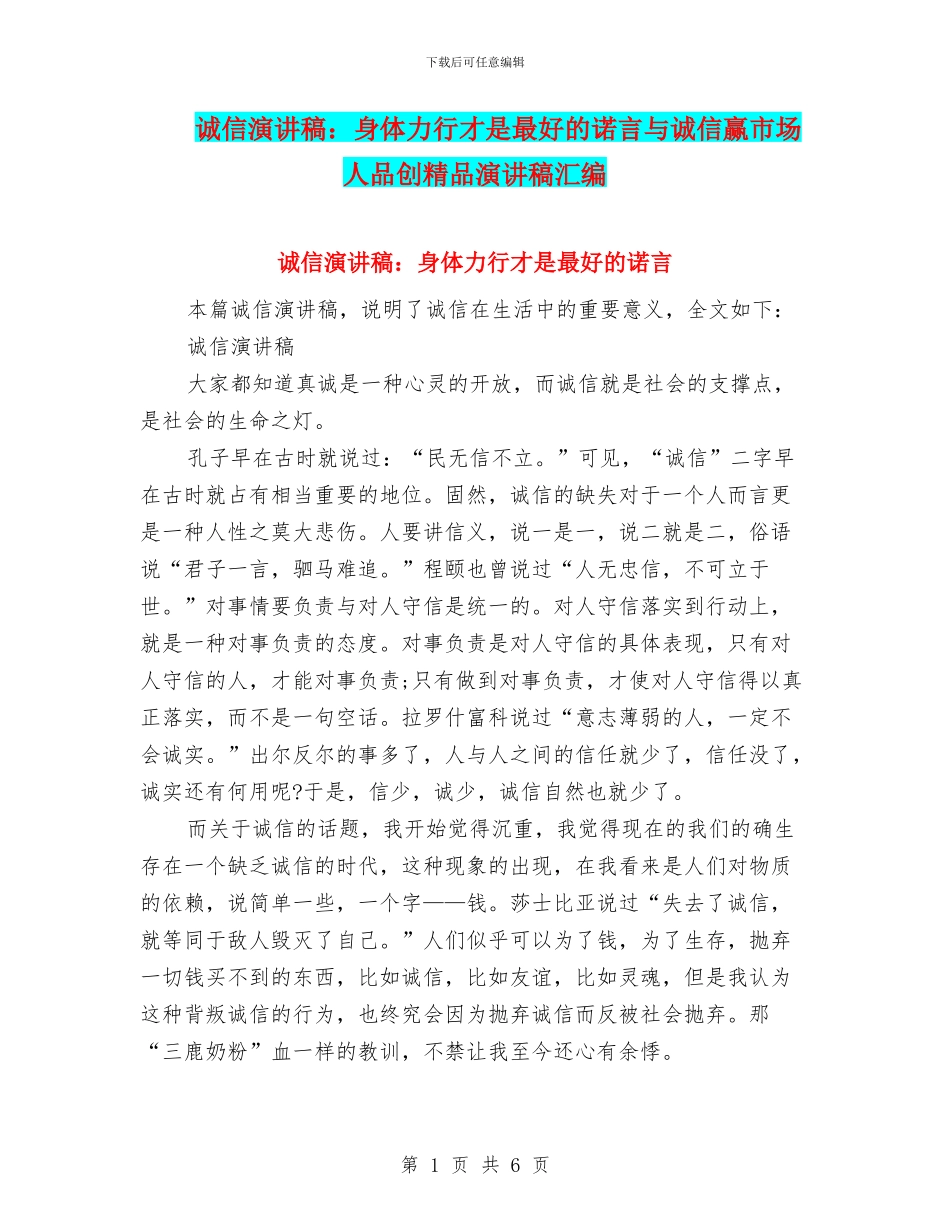 下载后可任意编辑

诚信演讲稿：身体力行才是最好的诺言与诚信赢市场人品创精品演讲稿汇编

诚信演讲稿：身体力行才是最好的诺言

本篇诚信演讲稿，说明了诚信在生活中的重要意义，全文如下：

诚信演讲稿

大家都知道真诚是一种心灵的开放，而诚信就是社会的支撑点，是社会的生命之灯。

孔子早在古时就说过：“民无信不立。”可见，“诚信”二字早在古时就占有相当重要的地位。固然，诚信的缺失对于一个人而言更是一种人性之莫大悲伤。人要讲信义，说一是一，说二就是二，俗语说“君子一言，驷马难追。”程颐也曾说过“人无忠信，不可立于世。”对事情要负责与对人守信是统一的。对人守信落实到行动上，就是一种对事负责的态度。对事负责是对人守信的具体表现，只有对人守信的人，才能对事负责;只有做到对事负责，才使对人守信得以真正落实，而不是一句空话。拉罗什富科说过“意志薄弱的人，一定不会诚实。”出尔反尔的事多了，人与人之间的信任就少了，信任没了，诚实还有何用呢?于是，信少，诚少，诚信自然也就少了。

而关于诚信的话题，我开始觉得沉重，我觉得现在的我们的确生存在一个缺乏诚信的时代，这种现象的出现，在我看来是人们对物质的依赖，说简单一些，一个字——钱。莎士比亚说过“失去了诚信，就等同于敌人毁灭了自己。”人们似乎可以为了钱，为了生存，抛弃一切钱买不到的东西，比如诚信，比如友谊，比如灵魂，但是我认为这种背叛诚信的行为，也终究会因为抛弃诚信而反被社会抛弃。那“三鹿奶粉”血一样的教训，不禁让我至今还心有余悸。

第 1 页 共 6 页